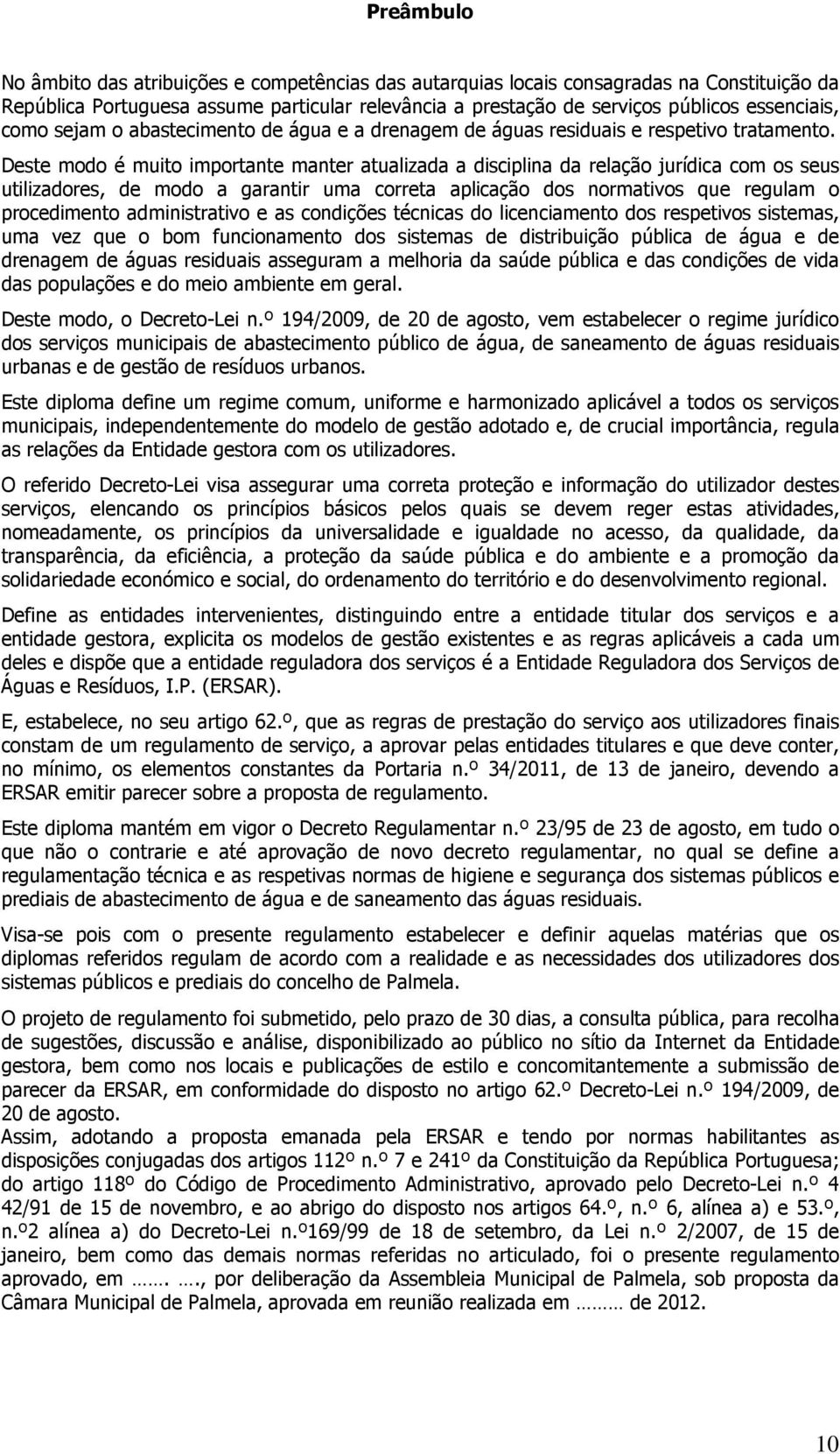 Preâmbulo

No âmbito das atribuições e competências das autarquias locais consagradas na Constituição da República Portuguesa assume particular relevância a prestação de serviços públicos essenciais, como sejam o abastecimento de água e a drenagem de águas residuais e respetivo tratamento. Deste modo é muito importante manter atualizada a disciplina da relação jurídica com os seus utilizadores, de modo a garantir uma correta aplicação dos normativos que regulam o procedimento administrativo e as condições técnicas do licenciamento dos respetivos sistemas, uma vez que o bom funcionamento dos sistemas de distribuição pública de água e de drenagem de águas residuais asseguram a melhoria da saúde pública e das condições de vida das populações e do meio ambiente em geral.

Deste modo, o Decreto-Lei n.º 194/2009, de 20 de agosto, vem estabelecer o regime jurídico dos serviços municipais de abastecimento público de água, de saneamento de águas residuais urbanas e de gestão de resíduos urbanos.

Este diploma define um regime comum, uniforme e harmonizado aplicável a todos os serviços municipais, independentemente do modelo de gestão adotado e, de crucial importância, regula as relações da Entidade gestora com os utilizadores.

O referido Decreto-Lei visa assegurar uma correta proteção e informação do utilizador destes serviços, elencando os princípios básicos pelos quais se devem reger estas atividades, nomeadamente, os princípios da universalidade e igualdade no acesso, da qualidade, da transparência, da eficiência, a proteção da saúde pública e do ambiente e a promoção da solidariedade económico e social, do ordenamento do território e do desenvolvimento regional.

Define as entidades intervenientes, distinguindo entre a entidade titular dos serviços e a entidade gestora, explicita os modelos de gestão existentes e as regras aplicáveis a cada um deles e dispõe que a entidade reguladora dos serviços é a Entidade Reguladora dos Serviços de Águas e Resíduos, I.P. (ERSAR).

E, estabelece, no seu artigo 62.º, que as regras de prestação do serviço aos utilizadores finais constam de um regulamento de serviço, a aprovar pelas entidades titulares e que deve conter, no mínimo, os elementos constantes da Portaria n.º 34/2011, de 13 de janeiro, devendo a ERSAR emitir parecer sobre a proposta de regulamento.

Este diploma mantém em vigor o Decreto Regulamentar n.º 23/95 de 23 de agosto, em tudo o que não o contrarie e até aprovação de novo decreto regulamentar, no qual se define a regulamentação técnica e as respetivas normas de higiene e segurança dos sistemas públicos e prediais de abastecimento de água e de saneamento das águas residuais.

Visa-se pois com o presente regulamento estabelecer e definir aquelas matérias que os diplomas referidos regulam de acordo com a realidade e as necessidades dos utilizadores dos sistemas públicos e prediais do concelho de Palmela.

O projeto de regulamento foi submetido, pelo prazo de 30 dias, a consulta pública, para recolha de sugestões, discussão e análise, disponibilizado ao público no sítio da Internet da Entidade gestora, bem como nos locais e publicações de estilo e concomitantemente a submissão de parecer da ERSAR, em conformidade do disposto no artigo 62.º Decreto-Lei n.º 194/2009, de 20 de agosto.
Assim, adotando a proposta emanada pela ERSAR e tendo por normas habilitantes as disposições conjugadas dos artigos 112º n.º 7 e 241º da Constituição da República Portuguesa; do artigo 118º do Código de Procedimento Administrativo, aprovado pelo Decreto-Lei n.º 4 42/91 de 15 de novembro, e ao abrigo do disposto nos artigos 64.º, n.º 6, alínea a) e 53.º, n.º2 alínea a) do Decreto-Lei n.º169/99 de 18 de setembro, da Lei n.º 2/2007, de 15 de janeiro, bem como das demais normas referidas no articulado, foi o presente regulamento aprovado, em ……. …., por deliberação da Assembleia Municipal de Palmela, sob proposta da Câmara Municipal de Palmela, aprovada em reunião realizada em ……… de 2012.

10